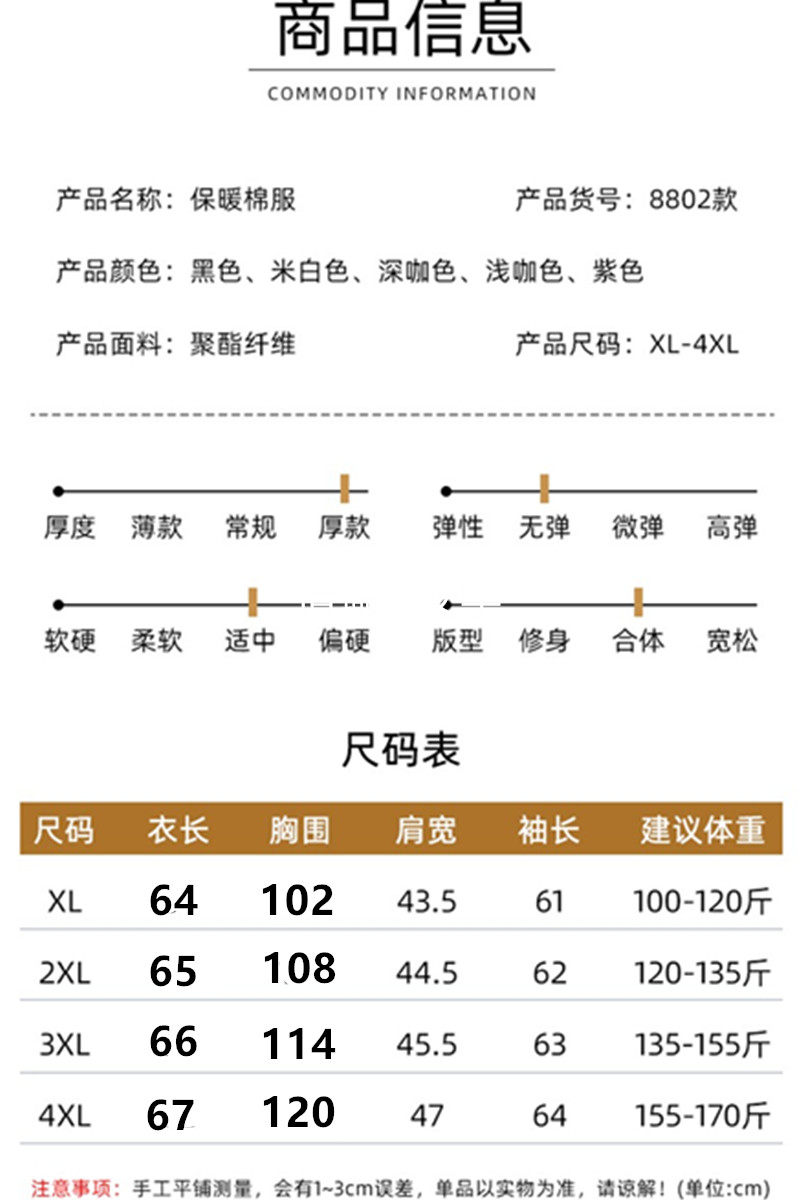 商品信息

COMMODITY INFORMATION

产品名称：保暖棉服 产品货号：8802款

产品颜色：黑色、米白色、深咖色、浅咖色、紫色

产品面料：聚酯纤维 产品尺码：XL-4XL

厚度 薄款 常规 厚款

弹性 无弹 微弹 高弹

软硬 柔软 适中 偏硬

版型 修身 合体 宽松

尺码表

| 尺码 | 衣长 | 胸围 | 肩宽 | 袖长 | 建议体重 |
|---|---|---|---|---|---|
| XL | 64 | 102 | 43.5 | 61 | 100-120斤 |
| 2XL | 65 | 108 | 44.5 | 62 | 120-135斤 |
| 3XL | 66 | 114 | 45.5 | 63 | 135-155斤 |
| 4XL | 67 | 120 | 47 | 64 | 155-170斤 |

注意事项：手工平铺测量，会有1~3cm误差，单品以实物为准，请谅解！(单位:cm)